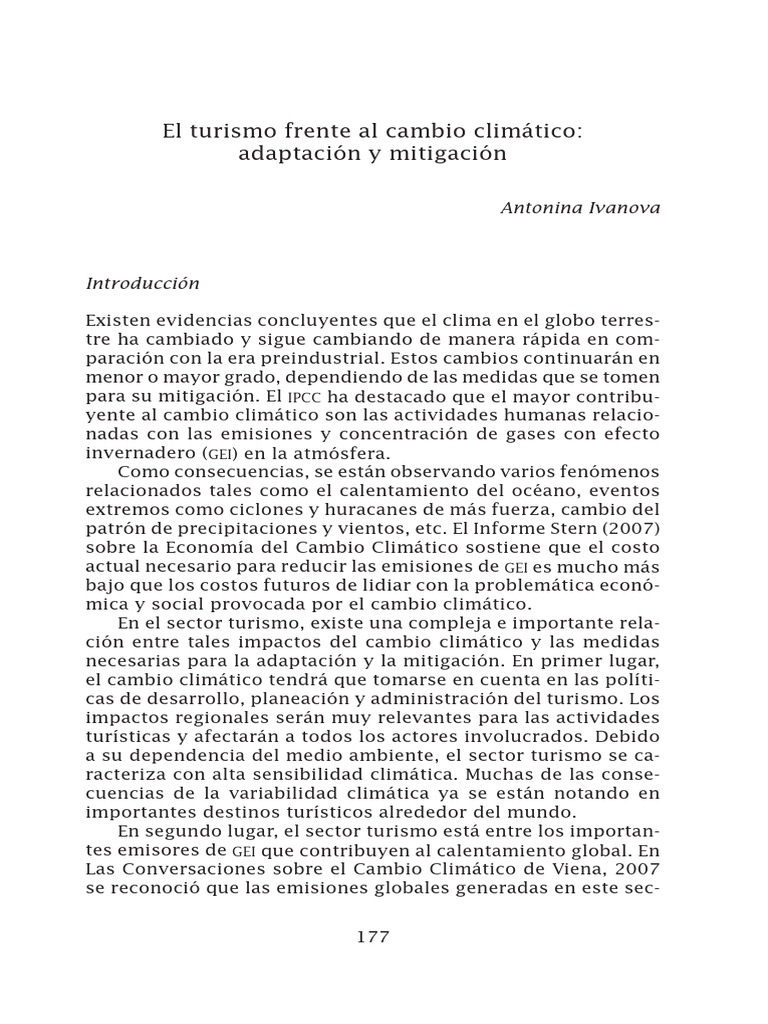 El turismo frente al cambio climático:
adaptación y mitigación

Antonina Ivanova

Introducción

Existen evidencias concluyentes que el clima en el globo terrestre ha cambiado y sigue cambiando de manera rápida en comparación con la era preindustrial. Estos cambios continuarán en menor o mayor grado, dependiendo de las medidas que se tomen para su mitigación. El IPCC ha destacado que el mayor contribuyente al cambio climático son las actividades humanas relacionadas con las emisiones y concentración de gases con efecto invernadero (GEI) en la atmósfera.

Como consecuencias, se están observando varios fenómenos relacionados tales como el calentamiento del océano, eventos extremos como ciclones y huracanes de más fuerza, cambio del patrón de precipitaciones y vientos, etc. El Informe Stern (2007) sobre la Economía del Cambio Climático sostiene que el costo actual necesario para reducir las emisiones de GEI es mucho más bajo que los costos futuros de lidiar con la problemática económica y social provocada por el cambio climático.

En el sector turismo, existe una compleja e importante relación entre tales impactos del cambio climático y las medidas necesarias para la adaptación y la mitigación. En primer lugar, el cambio climático tendrá que tomarse en cuenta en las políticas de desarrollo, planeación y administración del turismo. Los impactos regionales serán muy relevantes para las actividades turísticas y afectarán a todos los actores involucrados. Debido a su dependencia del medio ambiente, el sector turismo se caracteriza con alta sensibilidad climática. Muchas de las consecuencias de la variabilidad climática ya se están notando en importantes destinos turísticos alrededor del mundo.

En segundo lugar, el sector turismo está entre los importantes emisores de GEI que contribuyen al calentamiento global. En Las Conversaciones sobre el Cambio Climático de Viena, 2007 se reconoció que las emisiones globales generadas en este sec-

177